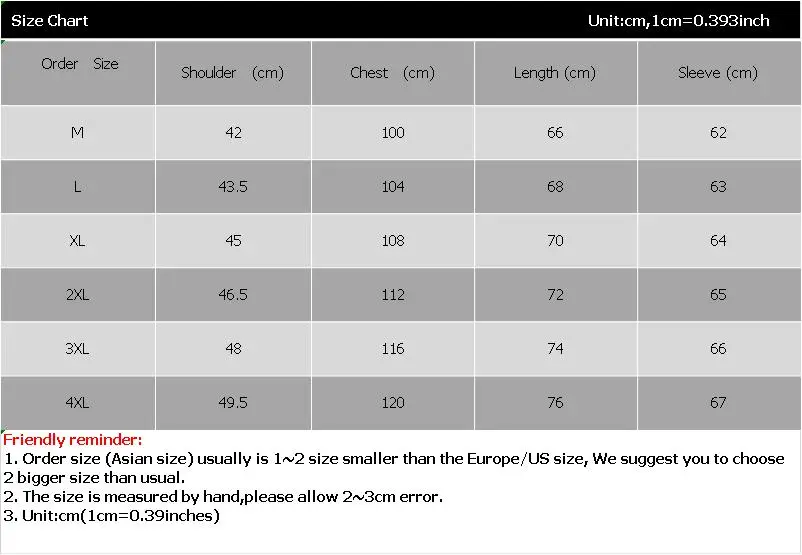 Size Chart Unit:cm,1cm=0.393inch

| Order Size | Shoulder (cm) | Chest (cm) | Length (cm) | Sleeve (cm) |
|---|---|---|---|---|
| M | 42 | 100 | 66 | 62 |
| L | 43.5 | 104 | 68 | 63 |
| XL | 45 | 108 | 70 | 64 |
| 2XL | 46.5 | 112 | 72 | 65 |
| 3XL | 48 | 116 | 74 | 66 |
| 4XL | 49.5 | 120 | 76 | 67 |

Friendly reminder:
1. Order size (Asian size) usually is 1~2 size smaller than the Europe/US size, We suggest you to choose 2 bigger size than usual.
2. The size is measured by hand,please allow 2~3cm error.
3. Unit:cm(1cm=0.39inches)